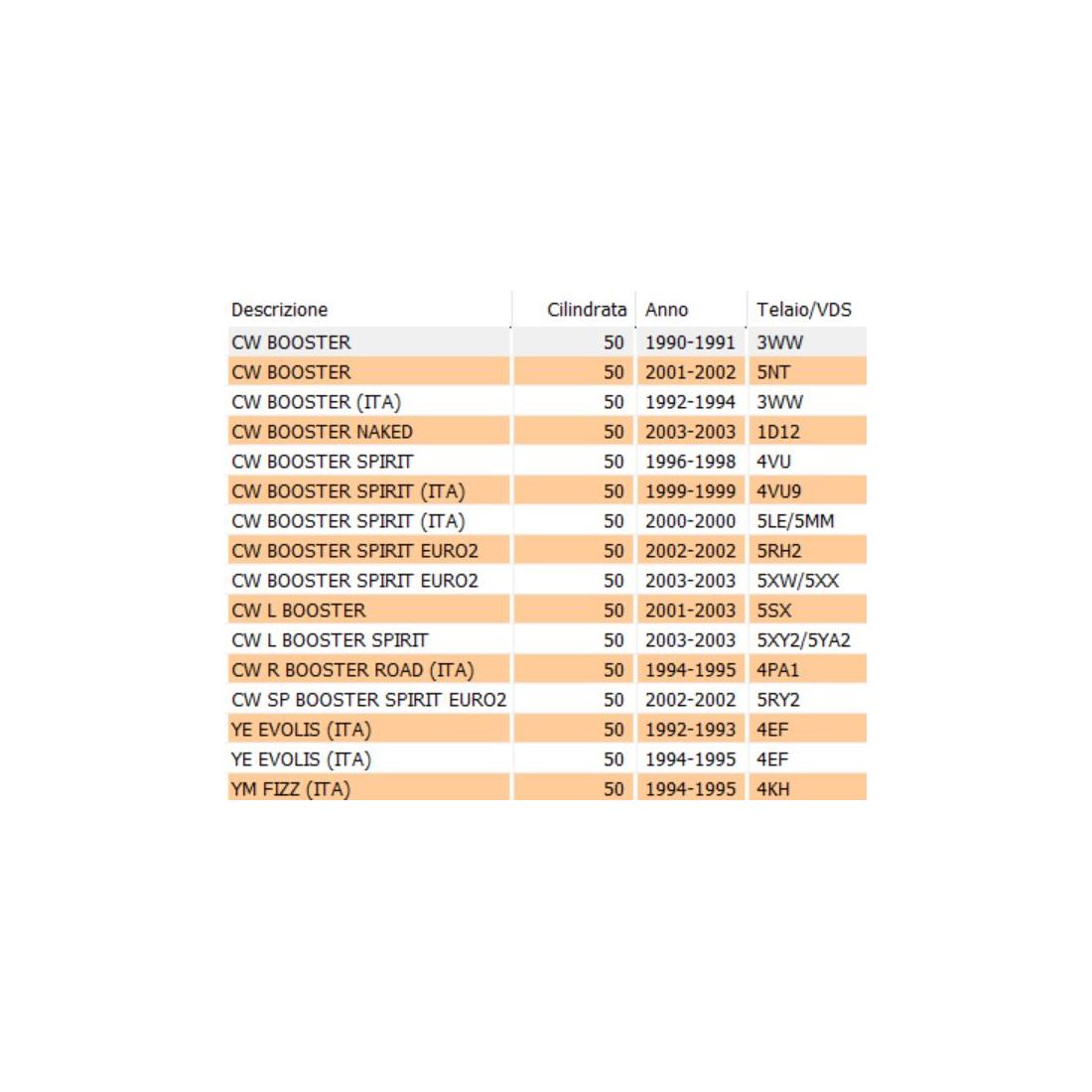 | Descrizione | Cilindrata | Anno | Telaio/VDS |
|---|---|---|---|
| CW BOOSTER | 50 | 1990-1991 | 3WW |
| CW BOOSTER | 50 | 2001-2002 | 5NT |
| CW BOOSTER (ITA) | 50 | 1992-1994 | 3WW |
| CW BOOSTER NAKED | 50 | 2003-2003 | 1D12 |
| CW BOOSTER SPIRIT | 50 | 1996-1998 | 4VU |
| CW BOOSTER SPIRIT (ITA) | 50 | 1999-1999 | 4VU9 |
| CW BOOSTER SPIRIT (ITA) | 50 | 2000-2000 | 5LE/5MM |
| CW BOOSTER SPIRIT EURO2 | 50 | 2002-2002 | 5RH2 |
| CW BOOSTER SPIRIT EURO2 | 50 | 2003-2003 | 5XW/5XX |
| CW L BOOSTER | 50 | 2001-2003 | 5SX |
| CW L BOOSTER SPIRIT | 50 | 2003-2003 | 5XY2/5YA2 |
| CW R BOOSTER ROAD (ITA) | 50 | 1994-1995 | 4PA1 |
| CW SP BOOSTER SPIRIT EURO2 | 50 | 2002-2002 | 5RY2 |
| YE EVOLIS (ITA) | 50 | 1992-1993 | 4EF |
| YE EVOLIS (ITA) | 50 | 1994-1995 | 4EF |
| YM FIZZ (ITA) | 50 | 1994-1995 | 4KH |